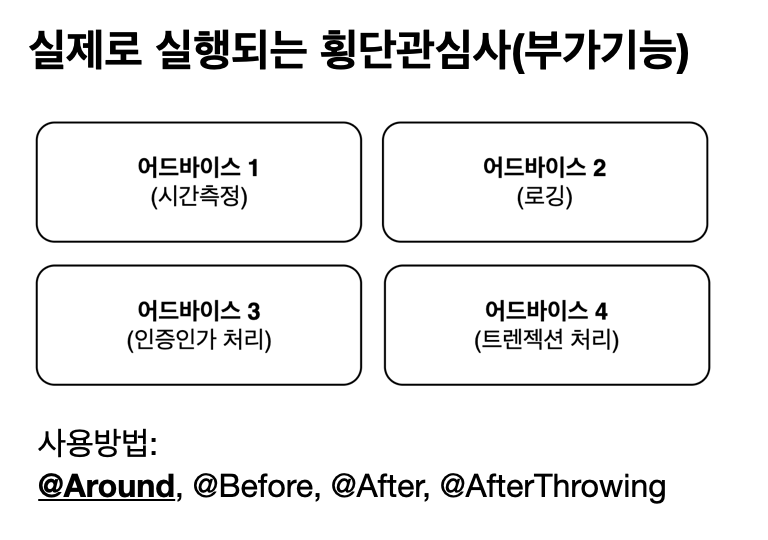 실제로 실행되는 횡단관심사(부가기능)

어드바이스 1
(시간측정)

어드바이스 2
(로깅)

어드바이스 3
(인증인가 처리)

어드바이스 4
(트렌젝션 처리)

사용방법:
@Around, @Before, @After, @AfterThrowing